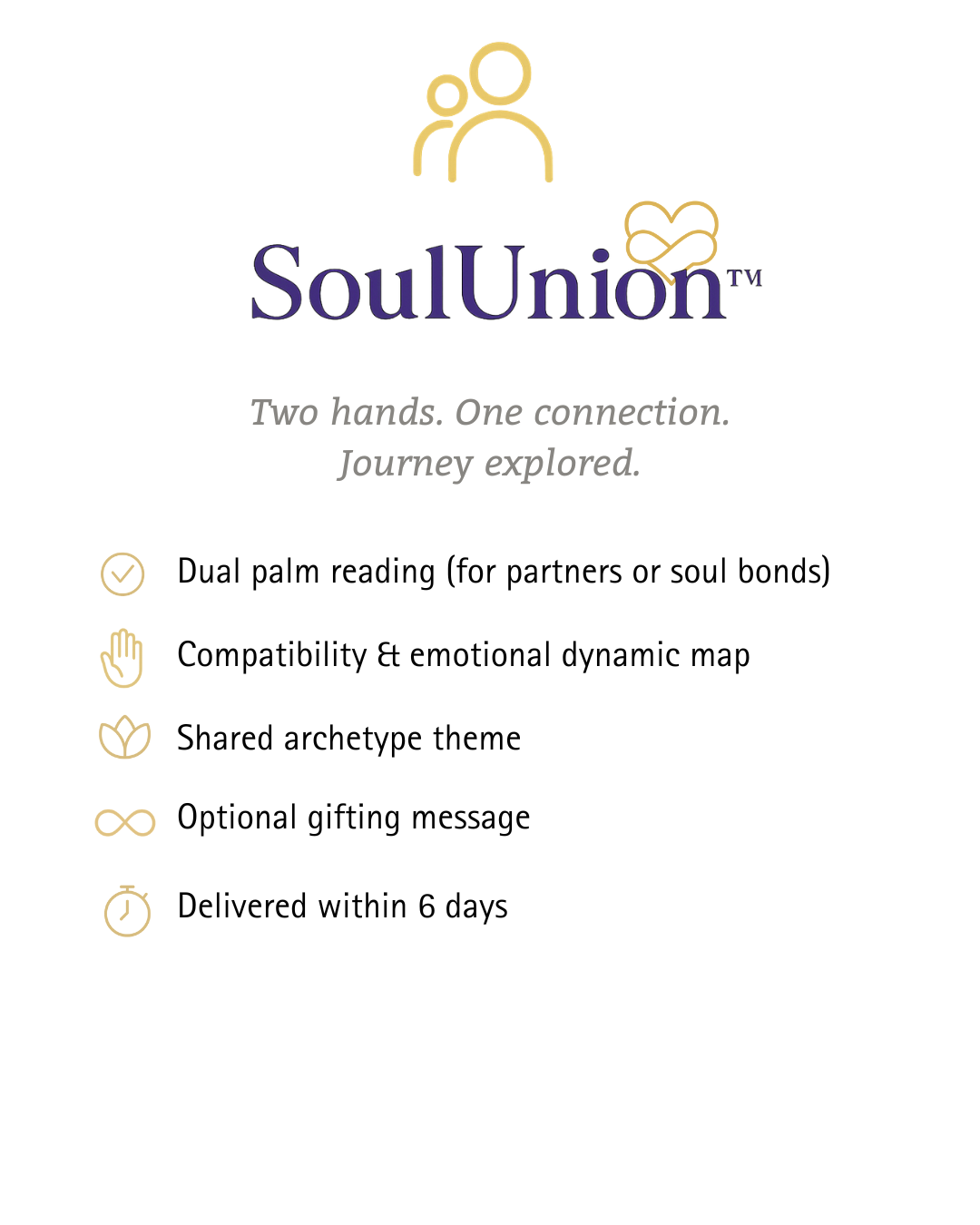 SoulUnion™

Two hands. One connection.
Journey explored.

Dual palm reading (for partners or soul bonds)

Compatibility & emotional dynamic map

Shared archetype theme

Optional gifting message

Delivered within 6 days